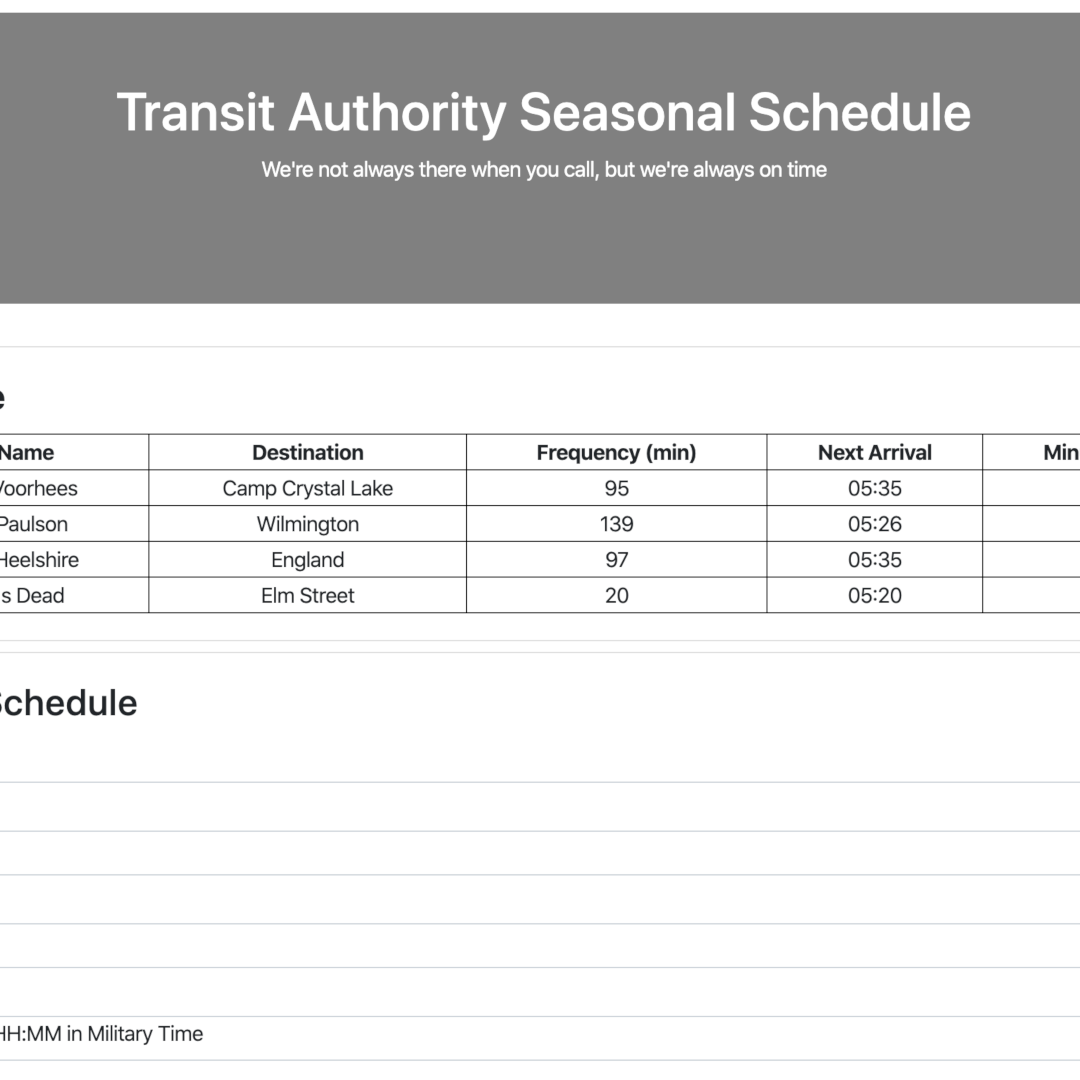 Transit Authority Seasonal Schedule

We're not always there when you call, but we're always on time

e

| Name | Destination | Frequency (min) | Next Arrival | Min |
|---|---|---|---|---|
| Voorhees | Camp Crystal Lake | 95 | 05:35 | |
| Paulson | Wilmington | 139 | 05:26 | |
| Heelshire | England | 97 | 05:35 | |
| s Dead | Elm Street | 20 | 05:20 | |

Schedule

HH:MM in Military Time